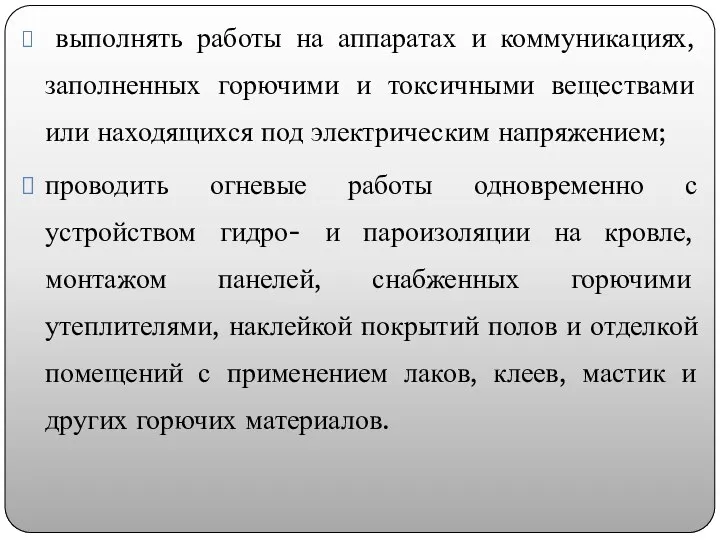 выполнять работы на аппаратах и коммуникациях, заполненных горючими и токсичными веществами или находящихся под электрическим напряжением;

проводить огневые работы одновременно с устройством гидро- и пароизоляции на кровле, монтажом панелей, снабженных горючими утеплителями, наклейкой покрытий полов и отделкой помещений с применением лаков, клеев, мастик и других горючих материалов.